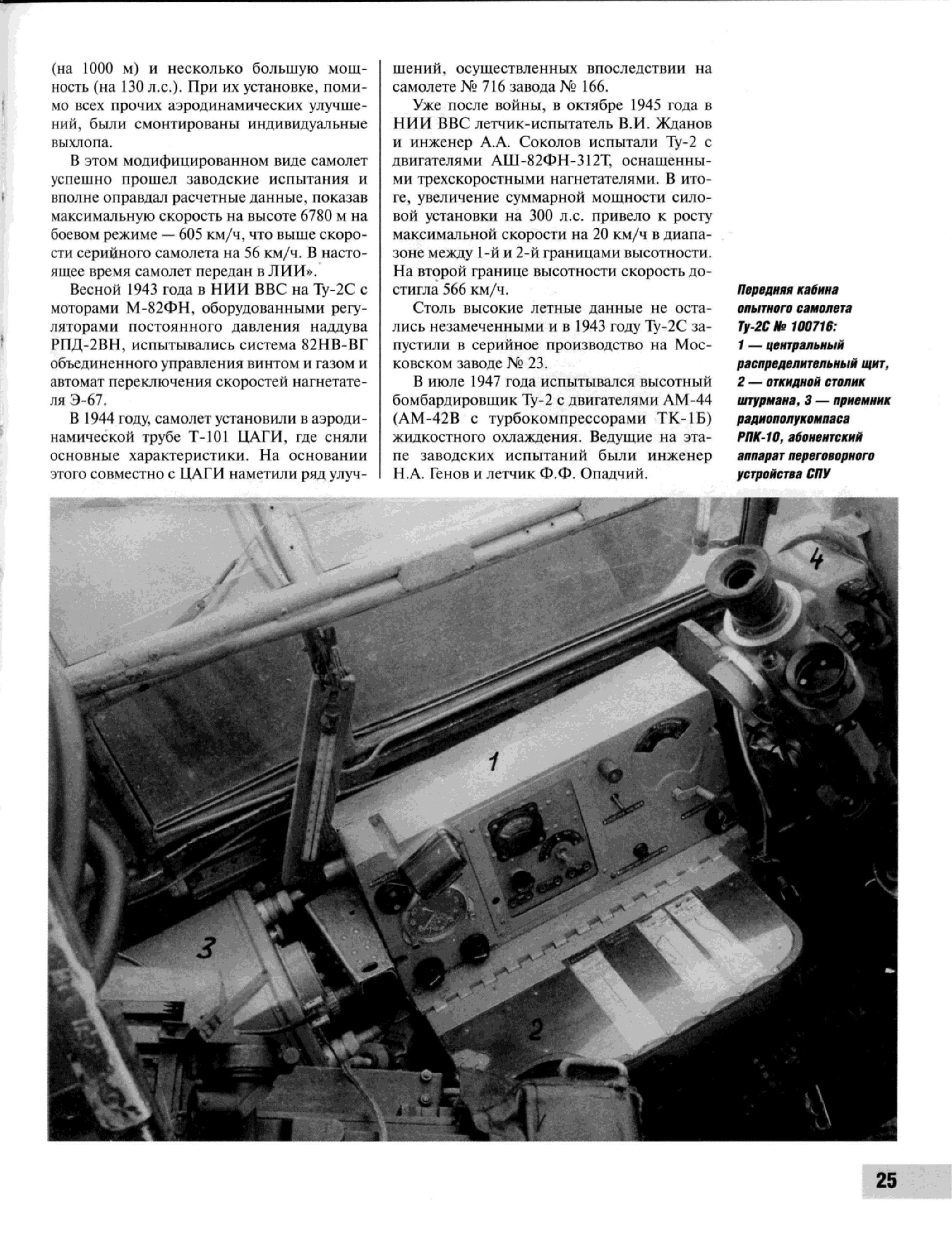 (на 1000 м) и несколько большую мощность (на 130 л.с.). При их установке, помимо всех прочих аэродинамических улучшений, были смонтированы индивидуальные выхлопа.

В этом модифицированном виде самолет успешно прошел заводские испытания и вполне оправдал расчетные данные, показав максимальную скорость на высоте 6780 м на боевом режиме — 605 км/ч, что выше скорости серийного самолета на 56 км/ч. В настоящее время самолет передан в ЛИИ».

Весной 1943 года в НИИ ВВС на Ту-2С с моторами М-82ФН, оборудованными регуляторами постоянного давления наддува РПД-2ВН, испытывались система 82НВ-ВГ объединенного управления винтом и газом и автомат переключения скоростей нагнетателя Э-67.

В 1944 году, самолет установили в аэродинамической трубе Т-101 ЦАГИ, где сняли основные характеристики. На основании этого совместно с ЦАГИ наметили ряд улучшений, осуществленных впоследствии на самолете № 716 завода № 166.

Уже после войны, в октябре 1945 года в НИИ ВВС летчик-испытатель В.И. Жданов и инженер А.А. Соколов испытали Ту-2 с двигателями АШ-82ФН-312Т, оснащенными трехскоростными нагнетателями. В итоге, увеличение суммарной мощности силовой установки на 300 л.с. привело к росту максимальной скорости на 20 км/ч в диапазоне между 1-й и 2-й границами высотности. На второй границе высотности скорость достигла 566 км/ч.

Столь высокие летные данные не остались незамеченными и в 1943 году Ту-2С запустили в серийное производство на Московском заводе № 23.

В июле 1947 года испытывался высотный бомбардировщик Ту-2 с двигателями АМ-44 (АМ-42В с турбокомпрессорами ТК-1Б) жидкостного охлаждения. Ведущие на этапе заводских испытаний были инженер Н.А. Генов и летчик Ф.Ф. Опадчий.

Передняя кабина опытного самолета Ту-2С № 100716: 1 — центральный распределительный щит, 2 — откидной столик штурмана, 3 — приемник радиополукомпаса РПК-10, абонентский аппарат переговорного устройства СПУ

4

1

3

2

25